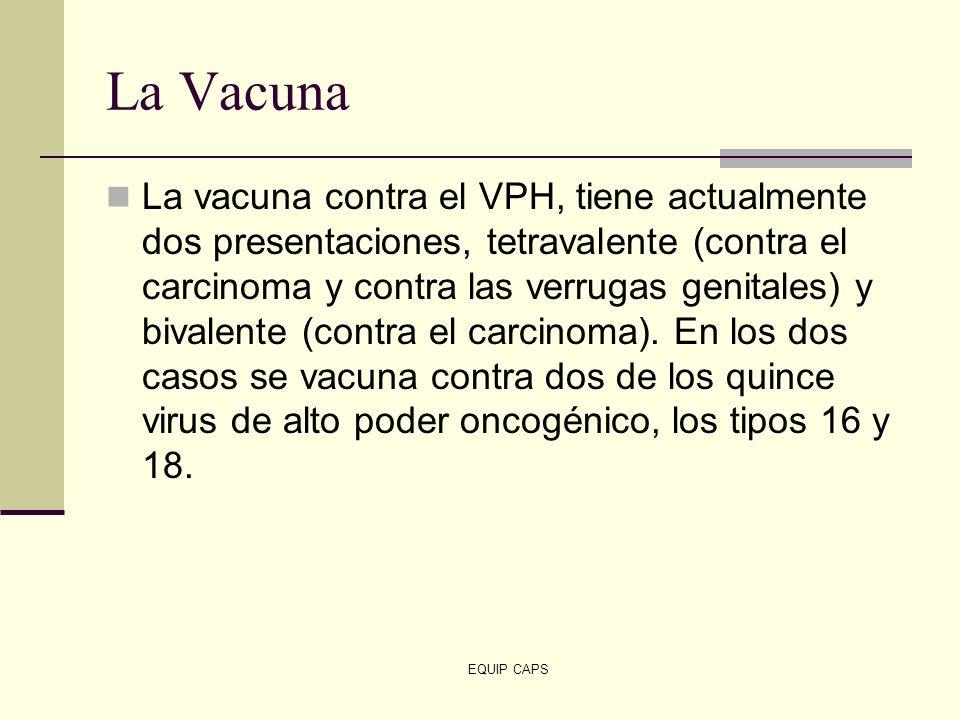 La Vacuna

La vacuna contra el VPH, tiene actualmente dos presentaciones, tetravalente (contra el carcinoma y contra las verrugas genitales) y bivalente (contra el carcinoma). En los dos casos se vacuna contra dos de los quince virus de alto poder oncogénico, los tipos 16 y 18.

EQUIP CAPS